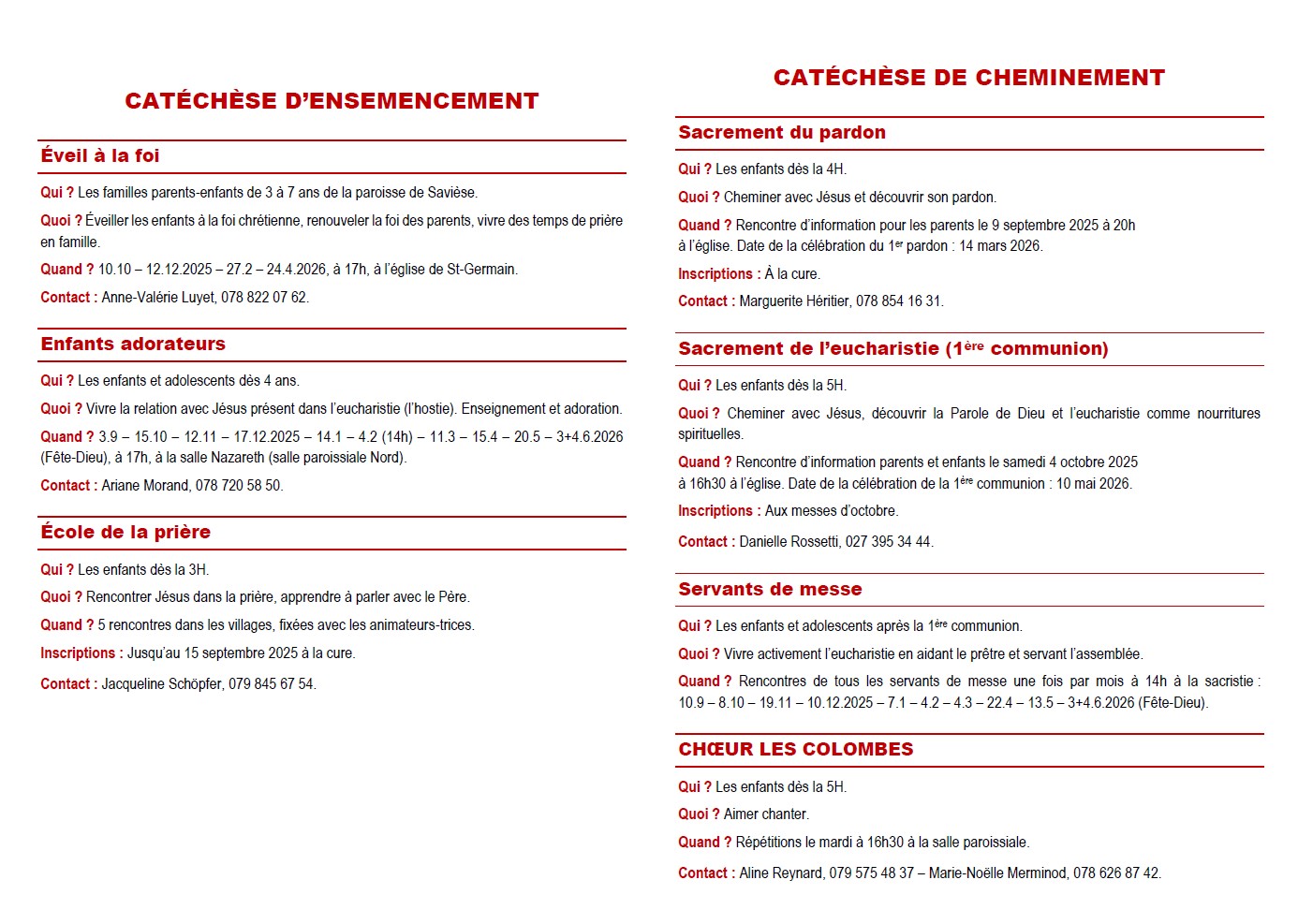 CATÉCHÈSE D'ENSEMENCEMENT

Éveil à la foi

Qui ? Les familles parents-enfants de 3 à 7 ans de la paroisse de Savièse.

Quoi ? Éveiller les enfants à la foi chrétienne, renouveler la foi des parents, vivre des temps de prière en famille.

Quand ? 10.10 – 12.12.2025 – 27.2 – 24.4.2026, à 17h, à l'église de St-Germain.

Contact : Anne-Valérie Luyet, 078 822 07 62.

Enfants adorateurs

Qui ? Les enfants et adolescents dès 4 ans.

Quoi ? Vivre la relation avec Jésus présent dans l'eucharistie (l'hostie). Enseignement et adoration.

Quand ? 3.9 – 15.10 – 12.11 – 17.12.2025 – 14.1 – 4.2 (14h) – 11.3 – 15.4 – 20.5 – 3+4.6.2026 (Fête-Dieu), à 17h, à la salle Nazareth (salle paroissiale Nord).

Contact : Ariane Morand, 078 720 58 50.

École de la prière

Qui ? Les enfants dès la 3H.

Quoi ? Rencontrer Jésus dans la prière, apprendre à parler avec le Père.

Quand ? 5 rencontres dans les villages, fixées avec les animateurs-trices.

Inscriptions : Jusqu'au 15 septembre 2025 à la cure.

Contact : Jacqueline Schöpfer, 079 845 67 54.

CATÉCHÈSE DE CHEMINEMENT

Sacrement du pardon

Qui ? Les enfants dès la 4H.

Quoi ? Cheminer avec Jésus et découvrir son pardon.

Quand ? Rencontre d'information pour les parents le 9 septembre 2025 à 20h à l'église. Date de la célébration du 1$^{er}$ pardon : 14 mars 2026.

Inscriptions : À la cure.

Contact : Marguerite Héritier, 078 854 16 31.

Sacrement de l'eucharistie (1$^{ère}$ communion)

Qui ? Les enfants dès la 5H.

Quoi ? Cheminer avec Jésus, découvrir la Parole de Dieu et l'eucharistie comme nourritures spirituelles.

Quand ? Rencontre d'information parents et enfants le samedi 4 octobre 2025 à 16h30 à l'église. Date de la célébration de la 1$^{ère}$ communion : 10 mai 2026.

Inscriptions : Aux messes d'octobre.

Contact : Danielle Rossetti, 027 395 34 44.

Servants de messe

Qui ? Les enfants et adolescents après la 1$^{ère}$ communion.

Quoi ? Vivre activement l'eucharistie en aidant le prêtre et servant l'assemblée.

Quand ? Rencontres de tous les servants de messe une fois par mois à 14h à la sacristie : 10.9 – 8.10 – 19.11 – 10.12.2025 – 7.1 – 4.2 – 4.3 – 22.4 – 13.5 – 3+4.6.2026 (Fête-Dieu).

CHŒUR LES COLOMBES

Qui ? Les enfants dès la 5H.

Quoi ? Aimer chanter.

Quand ? Répétitions le mardi à 16h30 à la salle paroissiale.

Contact : Aline Reynard, 079 575 48 37 – Marie-Noëlle Merminod, 078 626 87 42.